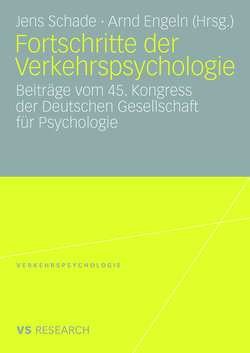 Jens Schade · Arnd Engeln (Hrsg.)

Fortschritte der Verkehrspsychologie

Beiträge vom 45. Kongress der Deutschen Gesellschaft für Psychologie

VERKEHRSPSYCHOLOGIE

VS RESEARCH